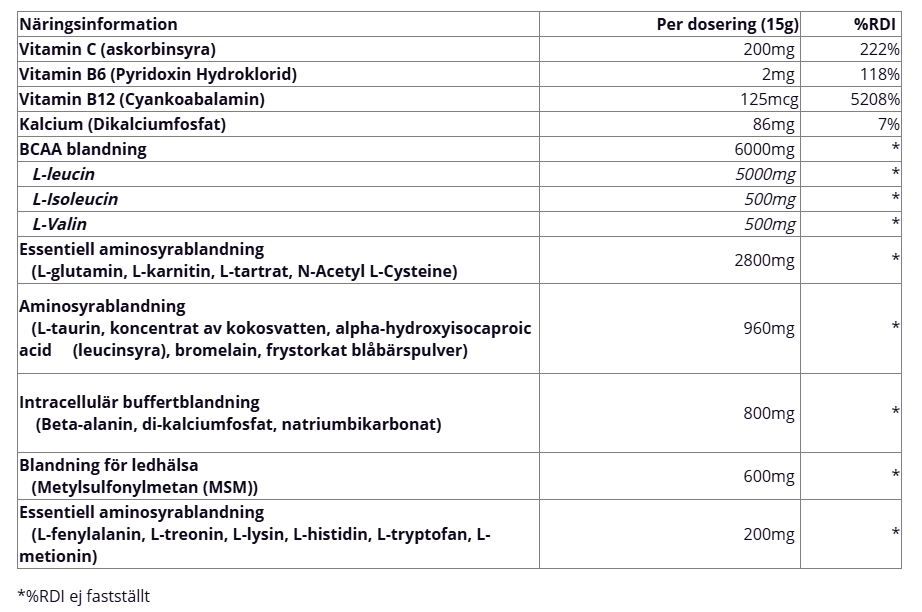 | Näringsinformation | Per dosering (15g) | %RDI |
|---|---|---|
| Vitamin C (askorbinsyra) | 200mg | 222% |
| Vitamin B6 (Pyridoxin Hydroklorid) | 2mg | 118% |
| Vitamin B12 (Cyankoabalamin) | 125mcg | 5208% |
| Kalcium (Dikalciumfosfat) | 86mg | 7% |
| BCAA blandning | 6000mg | * |
| L-leucin | 5000mg | * |
| L-Isoleucin | 500mg | * |
| L-Valin | 500mg | * |
| Essentiell aminosyrablandning (L-glutamin, L-karnitin, L-tartrat, N-Acetyl L-Cysteine) | 2800mg | * |
| Aminosyrablandning (L-taurin, koncentrat av kokosvatten, alpha-hydroxyisocaproic acid (leucinsyra), bromelain, frystorkat blåbärspulver) | 960mg | * |
| Intracellulär buffertblandning (Beta-alanin, di-kalciumfosfat, natriumbikarbonat) | 800mg | * |
| Blandning för ledhälsa (Metylsulfonylmetan (MSM)) | 600mg | * |
| Essentiell aminosyrablandning (L-fenylalanin, L-treonin, L-lysin, L-histidin, L-tryptofan, L-metionin) | 200mg | * |

*%RDI ej fastställt